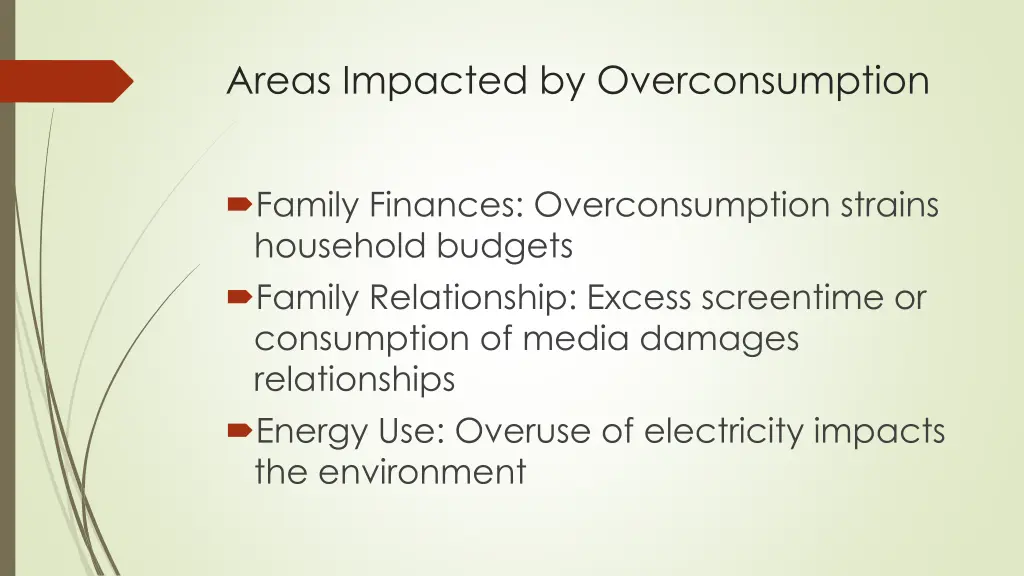 Areas Impacted by Overconsumption

Family Finances: Overconsumption strains household budgets

Family Relationship: Excess screentime or consumption of media damages relationships

Energy Use: Overuse of electricity impacts the environment